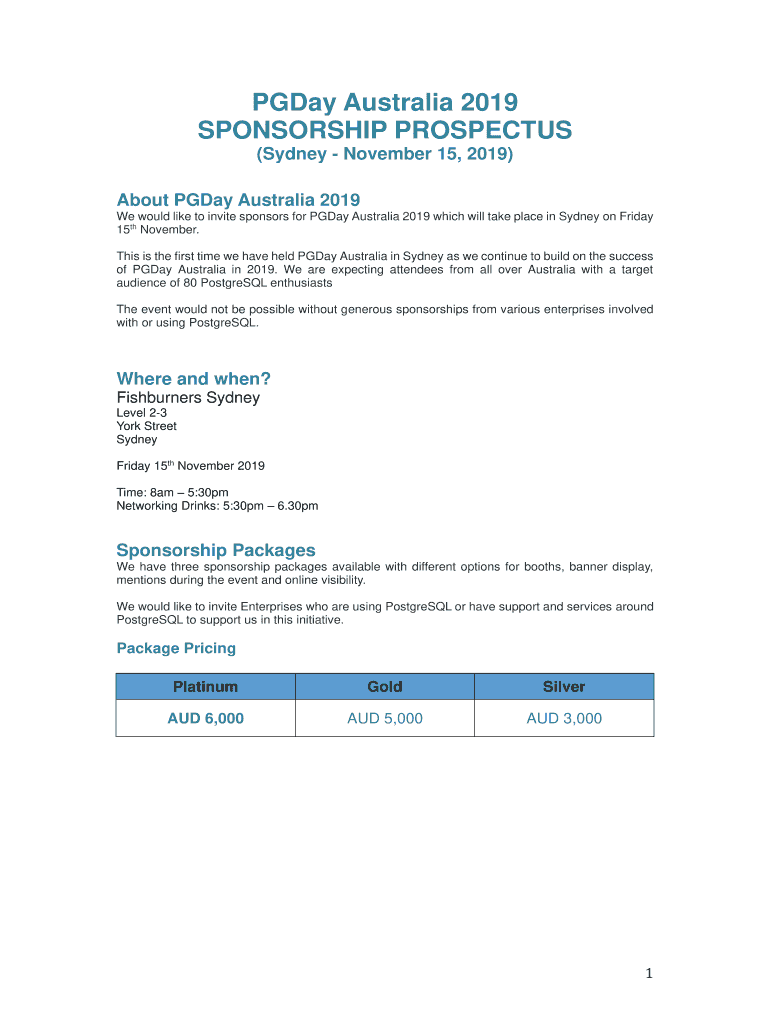 PGDay Australia 2019
SPONSORSHIP PROSPECTUS
(Sydney - November 15, 2019)

About PGDay Australia 2019

We would like to invite sponsors for PGDay Australia 2019 which will take place in Sydney on Friday 15$^{th}$ November.

This is the first time we have held PGDay Australia in Sydney as we continue to build on the success of PGDay Australia in 2019. We are expecting attendees from all over Australia with a target audience of 80 PostgreSQL enthusiasts

The event would not be possible without generous sponsorships from various enterprises involved with or using PostgreSQL.

Where and when?

Fishburners Sydney
Level 2-3
York Street
Sydney

Friday 15$^{th}$ November 2019

Time: 8am – 5:30pm
Networking Drinks: 5:30pm – 6.30pm

Sponsorship Packages

We have three sponsorship packages available with different options for booths, banner display, mentions during the event and online visibility.

We would like to invite Enterprises who are using PostgreSQL or have support and services around PostgreSQL to support us in this initiative.

Package Pricing

| Platinum | Gold | Silver |
|---|---|---|
| AUD 6,000 | AUD 5,000 | AUD 3,000 |

1